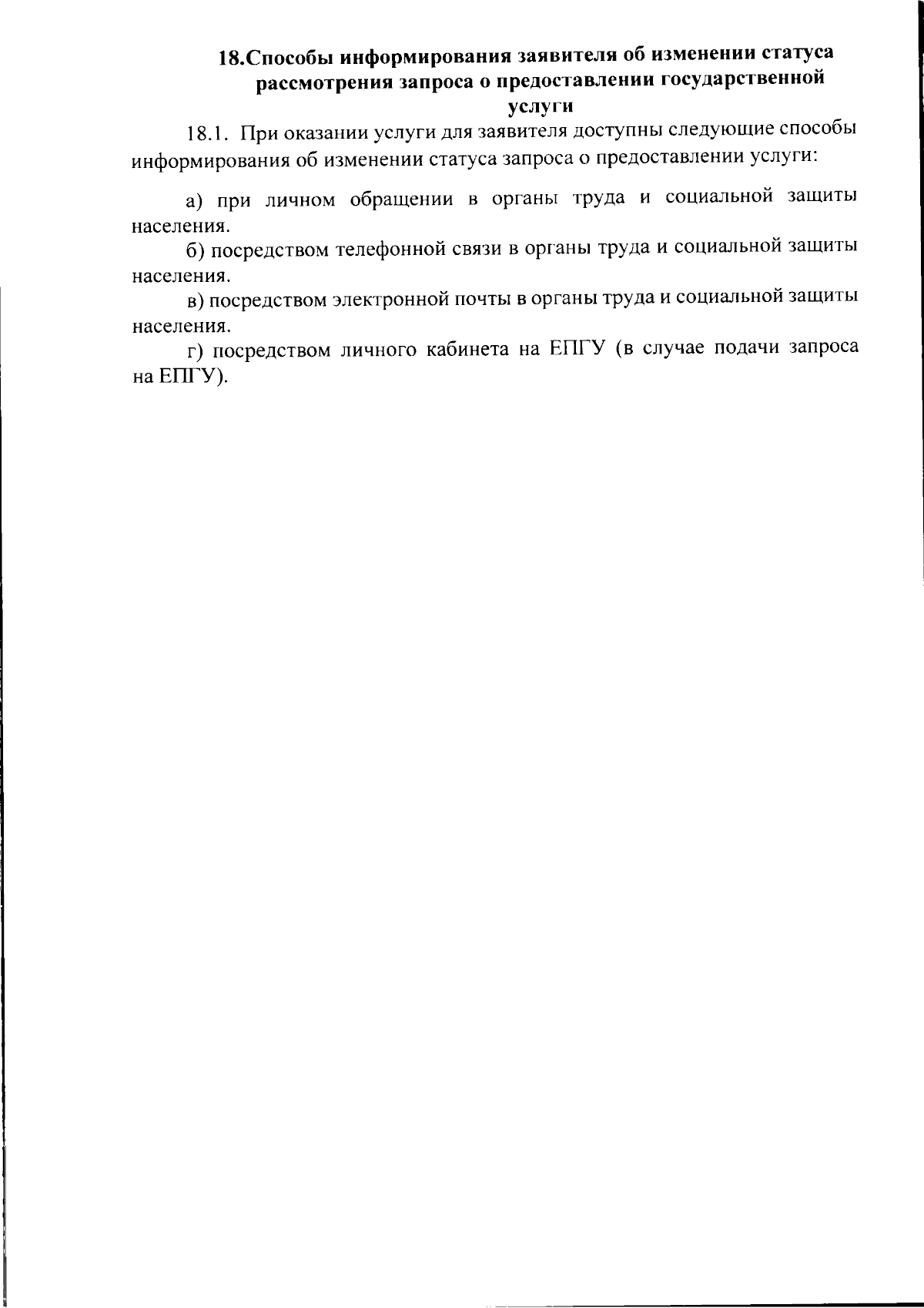 18.Способы информирования заявителя об изменении статуса рассмотрения запроса о предоставлении государственной услуги

18.1. При оказании услуги для заявителя доступны следующие способы информирования об изменении статуса запроса о предоставлении услуги:

а) при личном обращении в органы труда и социальной защиты населения.

б) посредством телефонной связи в органы труда и социальной защиты населения.

в) посредством электронной почты в органы труда и социальной защиты населения.

г) посредством личного кабинета на ЕПГУ (в случае подачи запроса на ЕПГУ).